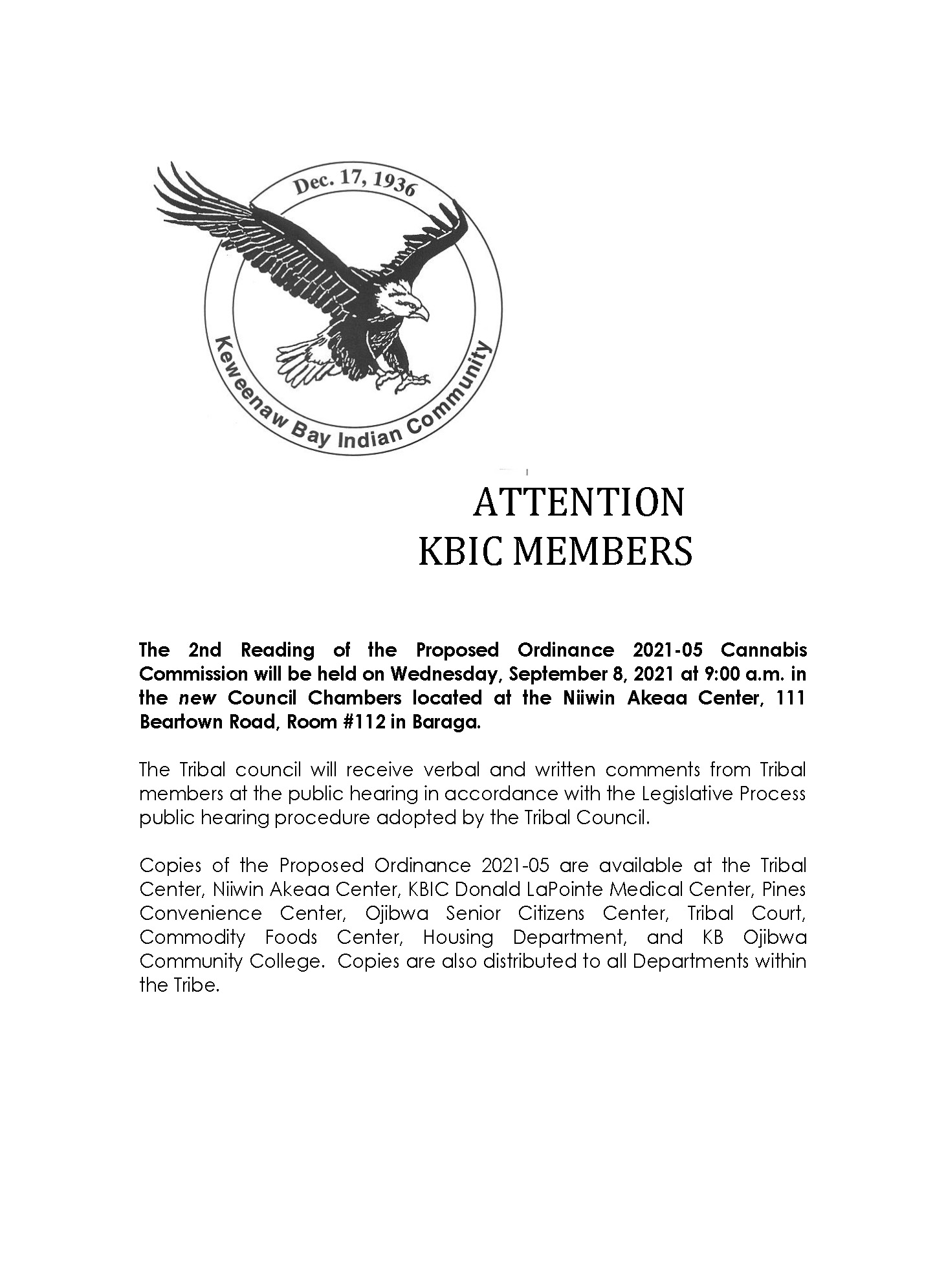 Dec. 17, 1936

Keweenaw Bay Indian Community

ATTENTION
KBIC MEMBERS

The 2nd Reading of the Proposed Ordinance 2021-05 Cannabis Commission will be held on Wednesday, September 8, 2021 at 9:00 a.m. in the new Council Chambers located at the Niiwin Akeaa Center, 111 Beartown Road, Room #112 in Baraga.

The Tribal council will receive verbal and written comments from Tribal members at the public hearing in accordance with the Legislative Process public hearing procedure adopted by the Tribal Council.

Copies of the Proposed Ordinance 2021-05 are available at the Tribal Center, Niiwin Akeaa Center, KBIC Donald LaPointe Medical Center, Pines Convenience Center, Ojibwa Senior Citizens Center, Tribal Court, Commodity Foods Center, Housing Department, and KB Ojibwa Community College. Copies are also distributed to all Departments within the Tribe.